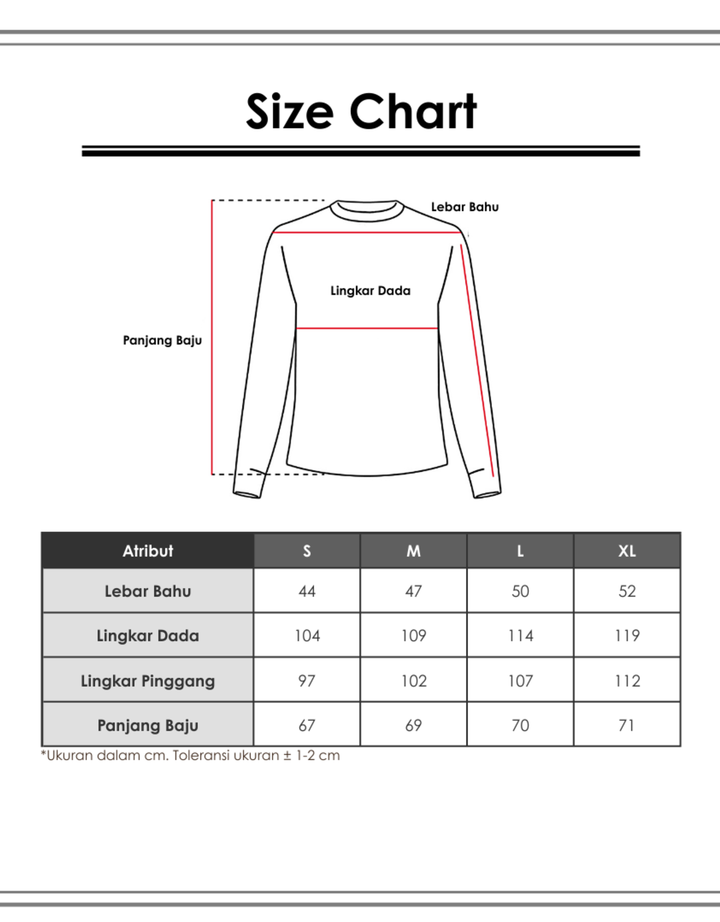 Size Chart

Lebar Bahu

Lingkar Dada

Panjang Baju

| Atribut | S | M | L | XL |
|---|---|---|---|---|
| Lebar Bahu | 44 | 47 | 50 | 52 |
| Lingkar Dada | 104 | 109 | 114 | 119 |
| Lingkar Pinggang | 97 | 102 | 107 | 112 |
| Panjang Baju | 67 | 69 | 70 | 71 |

*Ukuran dalam cm. Toleransi ukuran ± 1-2 cm